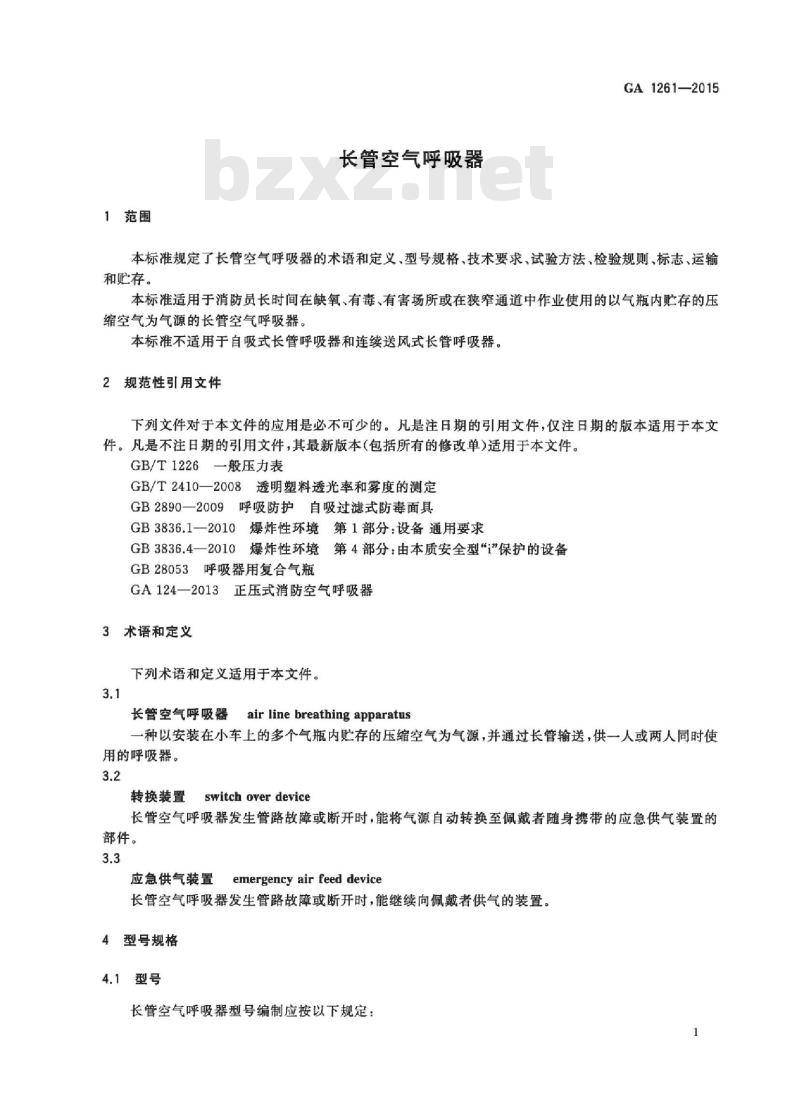 GA 1261—2015

长管空气呼吸器

bzxz.net

1 范围

本标准规定了长管空气呼吸器的术语和定义、型号规格、技术要求、试验方法、检验规则、标志、运输和贮存。

本标准适用于消防员长时间在缺氧、有毒、有害场所或在狭窄通道中作业使用的以气瓶内贮存的压缩空气为气源的长管空气呼吸器。

本标准不适用于自吸式长管呼吸器和连续送风式长管呼吸器。

2 规范性引用文件

下列文件对于本文件的应用是必不可少的。凡是注日期的引用文件，仅注日期的版本适用于本文件。凡是不注日期的引用文件，其最新版本(包括所有的修改单)适用于本文件。

GB/T 1226 一般压力表

GB/T 2410—2008 透明塑料透光率和雾度的测定

GB 2890—2009 呼吸防护 自吸过滤式防毒面具

GB 3836.1—2010 爆炸性环境 第1部分：设备 通用要求

GB 3836.4—2010 爆炸性环境 第4部分：由本质安全型“i”保护的设备

GB 28053 呼吸器用复合气瓶

GA 124—2013 正压式消防空气呼吸器

3 术语和定义

下列术语和定义适用于本文件。

3.1

长管空气呼吸器 air line breathing apparatus

一种以安装在小车上的多个气瓶内贮存的压缩空气为气源，并通过长管输送，供一人或两人同时使用的呼吸器。

3.2

转换装置 switch over device

长管空气呼吸器发生管路故障或断开时，能将气源自动转换至佩戴者随身携带的应急供气装置的部件。

3.3

应急供气装置 emergency air feed device

长管空气呼吸器发生管路故障或断开时，能继续向佩戴者供气的装置。

4 型号规格

4.1 型号

长管空气呼吸器型号编制应按以下规定：

1